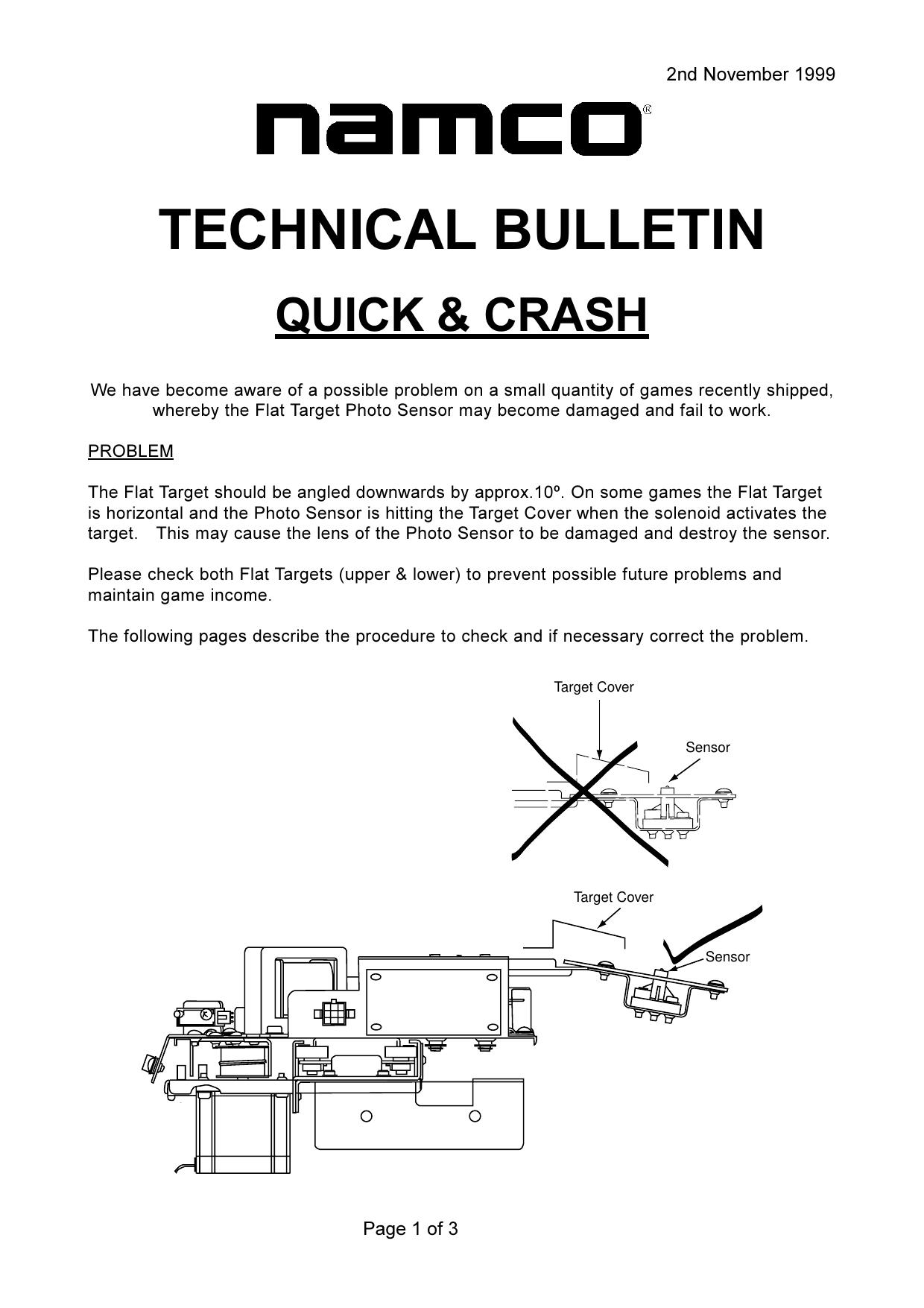 2nd November 1999

namco®

TECHNICAL BULLETIN

QUICK & CRASH

We have become aware of a possible problem on a small quantity of games recently shipped, whereby the Flat Target Photo Sensor may become damaged and fail to work.

PROBLEM

The Flat Target should be angled downwards by approx.10º. On some games the Flat Target is horizontal and the Photo Sensor is hitting the Target Cover when the solenoid activates the target. This may cause the lens of the Photo Sensor to be damaged and destroy the sensor.

Please check both Flat Targets (upper & lower) to prevent possible future problems and maintain game income.

The following pages describe the procedure to check and if necessary correct the problem.

Target Cover

Sensor

Target Cover

Sensor

Page 1 of 3